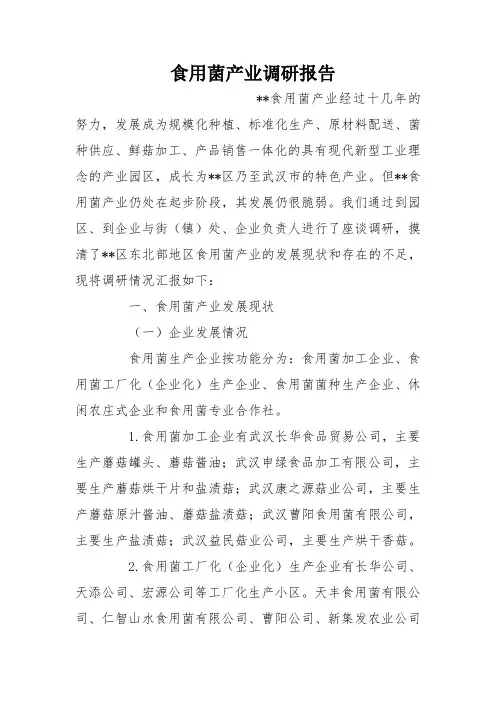 食用菌产业调研报告

**食用菌产业经过十几年的努力，发展成为规模化种植、标准化生产、原材料配送、菌种供应、鲜菇加工、产品销售一体化的具有现代新型工业理念的产业园区，成长为**区乃至武汉市的特色产业。但**食用菌产业仍处在起步阶段，其发展仍很脆弱。我们通过到园区、到企业与街（镇）处、企业负责人进行了座谈调研，摸清了**区东北部地区食用菌产业的发展现状和存在的不足，现将调研情况汇报如下：

一、食用菌产业发展现状

（一）企业发展情况

食用菌生产企业按功能分为：食用菌加工企业、食用菌工厂化（企业化）生产企业、食用菌菌种生产企业、休闲农庄式企业和食用菌专业合作社。

1.食用菌加工企业有武汉长华食品贸易公司，主要生产蘑菇罐头、蘑菇酱油；武汉申绿食品加工有限公司，主要生产蘑菇烘干片和盐渍菇；武汉康之源菇业公司，主要生产蘑菇原汁酱油、蘑菇盐渍菇；武汉曹阳食用菌有限公司，主要生产盐渍菇；武汉益民菇业公司，主要生产烘干香菇。

2.食用菌工厂化（企业化）生产企业有长华公司、天添公司、宏源公司等工厂化生产小区。天丰食用菌有限公司、仁智山水食用菌有限公司、曹阳公司、新集发农业公司